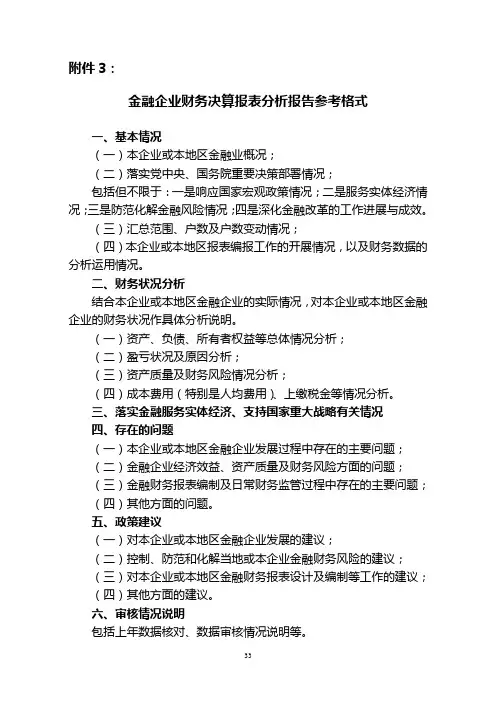 附件 3：

金融企业财务决算报表分析报告参考格式

一、基本情况

（一）本企业或本地区金融业概况；

（二）落实党中央、国务院重要决策部署情况；

包括但不限于：一是响应国家宏观政策情况；二是服务实体经济情况；三是防范化解金融风险情况；四是深化金融改革的工作进展与成效。

（三）汇总范围、户数及户数变动情况；

（四）本企业或本地区报表编报工作的开展情况，以及财务数据的分析运用情况。

二、财务状况分析

结合本企业或本地区金融企业的实际情况，对本企业或本地区金融企业的财务状况作具体分析说明。

（一）资产、负债、所有者权益等总体情况分析；

（二）盈亏状况及原因分析；

（三）资产质量及财务风险情况分析；

（四）成本费用（特别是人均费用）、上缴税金等情况分析。

三、落实金融服务实体经济、支持国家重大战略有关情况

四、存在的问题

（一）本企业或本地区金融企业发展过程中存在的主要问题；

（二）金融企业经济效益、资产质量及财务风险方面的问题；

（三）金融财务报表编制及日常财务监管过程中存在的主要问题；

（四）其他方面的问题。

五、政策建议

（一）对本企业或本地区金融企业发展的建议；

（二）控制、防范和化解当地或本企业金融财务风险的建议；

（三）对本企业或本地区金融财务报表设计及编制等工作的建议；

（四）其他方面的建议。

六、审核情况说明

包括上年数据核对、数据审核情况说明等。

33